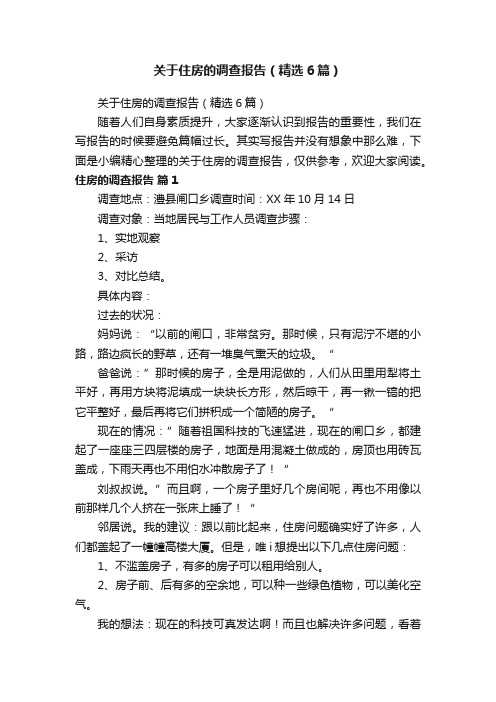 关于住房的调查报告（精选6篇）

关于住房的调查报告（精选6篇）

随着人们自身素质提升，大家逐渐认识到报告的重要性，我们在写报告的时候要避免篇幅过长。其实写报告并没有想象中那么难，下面是小编精心整理的关于住房的调查报告，仅供参考，欢迎大家阅读。

住房的调查报告 篇1

调查地点：澧县闸口乡调查时间：XX年10月14日

调查对象：当地居民与工作人员调查步骤：

1、实地观察

2、采访

3、对比总结。

具体内容：

过去的状况：

妈妈说：“以前的闸口，非常贫穷。那时候，只有泥泞不堪的小路，路边疯长的野草，还有一堆臭气熏天的垃圾。“

爸爸说：”那时候的房子，全是用泥做的，人们从田里用犁将土平好，再用方块将泥填成一块块长方形，然后晾干，再一锹一镐的把它平整好，最后再将它们拼积成一个简陋的房子。“

现在的情况：”随着祖国科技的飞速猛进，现在的闸口乡，都建起了一座座三四层楼的房子，地面是用混凝土做成的，房顶也用砖瓦盖成，下雨天再也不用怕水冲散房子了！“

刘叔叔说。”而且啊，一个房子里好几个房间呢，再也不用像以前那样几个人挤在一张床上睡了！“

邻居说。我的建议：跟以前比起来，住房问题确实好了许多，人们都盖起了一幢幢高楼大厦。但是，唯i想提出以下几点住房问题：

1、不滥盖房子，有多的房子可以租用给别人。

2、房子前、后有多的空余地，可以种一些绿色植物，可以美化空气。

我的想法：现在的科技可真发达啊！而且也解决许多问题，看着